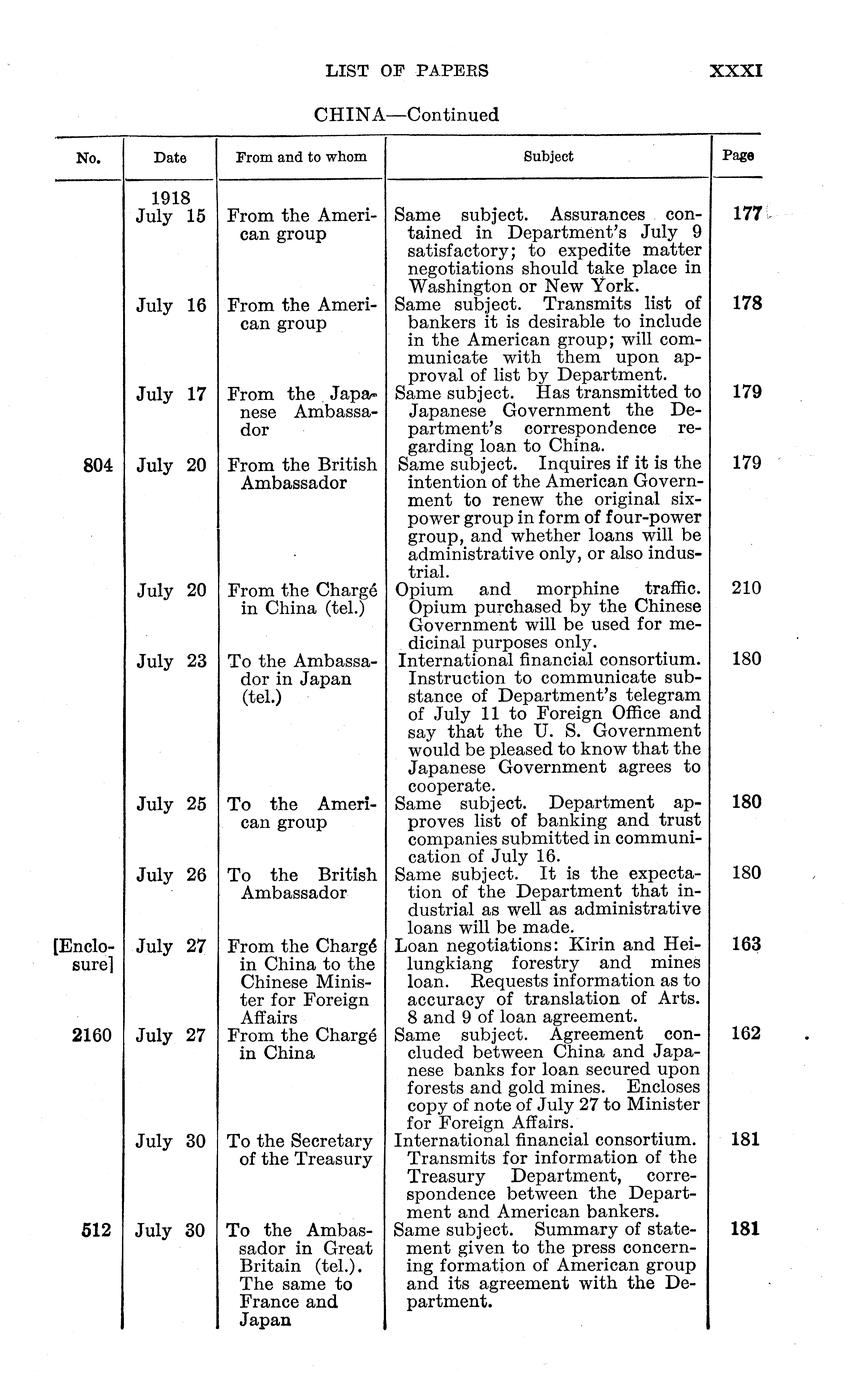 LIST OF PAPERS XXXI

CHINA—Continued

| No. | Date | From and to whom | Subject | Page |
|---|---|---|---|---|
| | 1918 July 15 | From the American group | Same subject. Assurances contained in Department's July 9 satisfactory; to expedite matter negotiations should take place in Washington or New York. | 177 |
| | July 16 | From the American group | Same subject. Transmits list of bankers it is desirable to include in the American group; will communicate with them upon approval of list by Department. | 178 |
| | July 17 | From the Japanese Ambassador | Same subject. Has transmitted to Japanese Government the Department's correspondence regarding loan to China. | 179 |
| 804 | July 20 | From the British Ambassador | Same subject. Inquires if it is the intention of the American Government to renew the original six-power group in form of four-power group, and whether loans will be administrative only, or also industrial. | 179 |
| | July 20 | From the Chargé in China (tel.) | Opium and morphine traffic. Opium purchased by the Chinese Government will be used for medicinal purposes only. | 210 |
| | July 23 | To the Ambassador in Japan (tel.) | International financial consortium. Instruction to communicate substance of Department's telegram of July 11 to Foreign Office and say that the U. S. Government would be pleased to know that the Japanese Government agrees to cooperate. | 180 |
| | July 25 | To the American group | Same subject. Department approves list of banking and trust companies submitted in communication of July 16. | 180 |
| | July 26 | To the British Ambassador | Same subject. It is the expectation of the Department that industrial as well as administrative loans will be made. | 180 |
| [Enclosure] | July 27 | From the Chargé in China to the Chinese Minister for Foreign Affairs | Loan negotiations: Kirin and Heilungkiang forestry and mines loan. Requests information as to accuracy of translation of Arts. 8 and 9 of loan agreement. | 163 |
| 2160 | July 27 | From the Chargé in China | Same subject. Agreement concluded between China and Japanese banks for loan secured upon forests and gold mines. Encloses copy of note of July 27 to Minister for Foreign Affairs. | 162 |
| | July 30 | To the Secretary of the Treasury | International financial consortium. Transmits for information of the Treasury Department, correspondence between the Department and American bankers. | 181 |
| 512 | July 30 | To the Ambassador in Great Britain (tel.). The same to France and Japan | Same subject. Summary of statement given to the press concerning formation of American group and its agreement with the Department. | 181 |